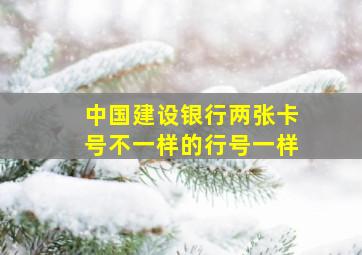 中国建设银行两张卡号不一样的行号一样